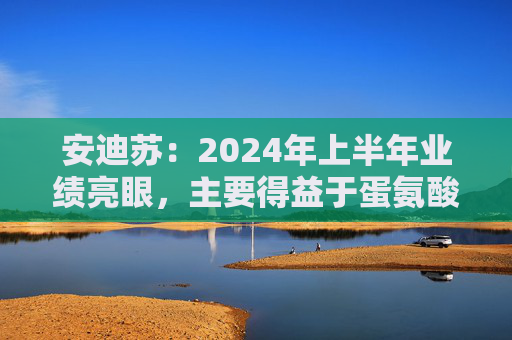 安迪苏：2024年上半年业绩亮眼，主要得益于蛋氨酸